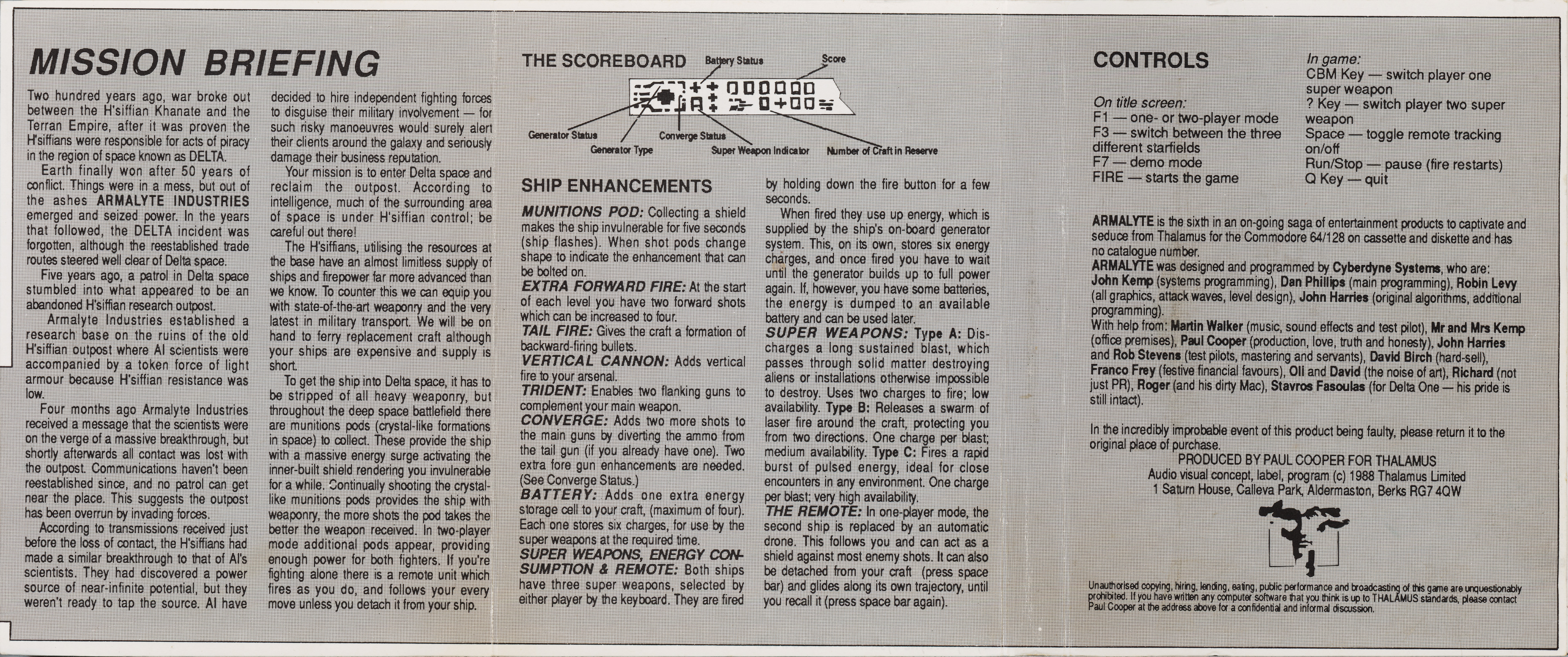 MISSION BRIEFING

Two hundred years ago, war broke out between the H'siffian Khanate and the Terran Empire, after it was proven the H'siffians were responsible for acts of piracy in the region of space known as DELTA.

Earth finally won after 50 years of conflict. Things were in a mess, but out of the ashes ARMALYTE INDUSTRIES emerged and seized power. In the years that followed, the DELTA incident was forgotten, although the reestablished trade routes steered well clear of Delta space.

Five years ago, a patrol in Delta space stumbled into what appeared to be an abandoned H'siffian research outpost.

Armalyte Industries established a research base on the ruins of the old H'siffian outpost where AI scientists were accompanied by a token force of light armour because H'siffian resistance was low.

Four months ago Armalyte Industries received a message that the scientists were on the verge of a massive breakthrough, but shortly afterwards all contact was lost with the outpost. Communications haven't been reestablished since, and no patrol can get near the place. This suggests the outpost has been overrun by invading forces.

According to transmissions received just before the loss of contact, the H'siffians had made a similar breakthrough to that of AI's scientists. They had discovered a power source of near-infinite potential, but they weren't ready to tap the source. AI have decided to hire independent fighting forces to disguise their military involvement — for such risky manoeuvres would surely alert their clients around the galaxy and seriously damage their business reputation.

Your mission is to enter Delta space and reclaim the outpost. According to intelligence, much of the surrounding area of space is under H'siffian control; be careful out there!

The H'siffians, utilising the resources at the base have an almost limitless supply of ships and firepower far more advanced than we know. To counter this we can equip you with state-of-the-art weaponry and the very latest in military transport. We will be on hand to ferry replacement craft although your ships are expensive and supply is short.

To get the ship into Delta space, it has to be stripped of all heavy weaponry, but throughout the deep space battlefield there are munitions pods (crystal-like formations in space) to collect. These provide the ship with a massive energy surge activating the inner-built shield rendering you invulnerable for a while. Continually shooting the crystal-like munitions pods provides the ship with weaponry, the more shots the pod takes the better the weapon received. In two-player mode additional pods appear, providing enough power for both fighters. If you're fighting alone there is a remote unit which fires as you do, and follows your every move unless you detach it from your ship.

THE SCOREBOARD

Battery Status
Score
Generator Status
Generator Type
Converge Status
Super Weapon Indicator
Number of Craft in Reserve

SHIP ENHANCEMENTS

MUNITIONS POD: Collecting a shield makes the ship invulnerable for five seconds (ship flashes). When shot pods change shape to indicate the enhancement that can be bolted on.
EXTRA FORWARD FIRE: At the start of each level you have two forward shots which can be increased to four.
TAIL FIRE: Gives the craft a formation of backward-firing bullets.
VERTICAL CANNON: Adds vertical fire to your arsenal.
TRIDENT: Enables two flanking guns to complement your main weapon.
CONVERGE: Adds two more shots to the main guns by diverting the ammo from the tail gun (if you already have one). Two extra fore gun enhancements are needed. (See Converge Status.)
BATTERY: Adds one extra energy storage cell to your craft, (maximum of four). Each one stores six charges, for use by the super weapons at the required time.
SUPER WEAPONS, ENERGY CONSUMPTION & REMOTE: Both ships have three super weapons, selected by either player by the keyboard. They are fired by holding down the fire button for a few seconds.

When fired they use up energy, which is supplied by the ship's on-board generator system. This, on its own, stores six energy charges, and once fired you have to wait until the generator builds up to full power again. If, however, you have some batteries, the energy is dumped to an available battery and can be used later.
SUPER WEAPONS: Type A: Discharges a long sustained blast, which passes through solid matter destroying aliens or installations otherwise impossible to destroy. Uses two charges to fire; low availability. Type B: Releases a swarm of laser fire around the craft, protecting you from two directions. One charge per blast; medium availability. Type C: Fires a rapid burst of pulsed energy, ideal for close encounters in any environment. One charge per blast; very high availability.
THE REMOTE: In one-player mode, the second ship is replaced by an automatic drone. This follows you and can act as a shield against most enemy shots. It can also be detached from your craft (press space bar) and glides along its own trajectory, until you recall it (press space bar again).

CONTROLS

On title screen:
F1 — one- or two-player mode
F3 — switch between the three different starfields
F7 — demo mode
FIRE — starts the game

In game:
CBM Key — switch player one super weapon
? Key — switch player two super weapon
Space — toggle remote tracking on/off
Run/Stop — pause (fire restarts)
Q Key — quit

ARMALYTE is the sixth in an on-going saga of entertainment products to captivate and seduce from Thalamus for the Commodore 64/128 on cassette and diskette and has no catalogue number.
ARMALYTE was designed and programmed by Cyberdyne Systems, who are: John Kemp (systems programming), Dan Phillips (main programming), Robin Levy (all graphics, attack waves, level design), John Harries (original algorithms, additional programming).
With help from: Martin Walker (music, sound effects and test pilot), Mr and Mrs Kemp (office premises), Paul Cooper (production, love, truth and honesty), John Harries and Rob Stevens (test pilots, mastering and servants), David Birch (hard-sell), Franco Frey (festive financial favours), Oli and David (the noise of art), Richard (not just PR), Roger (and his dirty Mac), Stavros Fasoulas (for Delta One — his pride is still intact).

In the incredibly improbable event of this product being faulty, please return it to the original place of purchase.
PRODUCED BY PAUL COOPER FOR THALAMUS
Audio visual concept, label, program (c) 1988 Thalamus Limited
1 Saturn House, Calleva Park, Aldermaston, Berks RG7 4QW

Unauthorised copying, hiring, lending, eating, public performance and broadcasting of this game are unquestionably prohibited. If you have written any computer software that you think is up to THALAMUS standards, please contact Paul Cooper at the address above for a confidential and informal discussion.